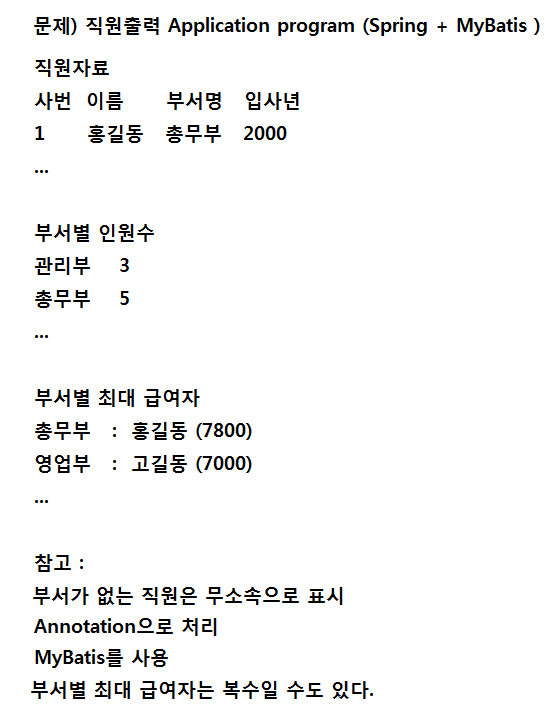 문제) 직원출력 Application program (Spring + MyBatis )

직원자료
사번 이름 부서명 입사년
1 홍길동 총무부 2000
...

부서별 인원수
관리부 3
총무부 5
...

부서별 최대 급여자
총무부 : 홍길동 (7800)
영업부 : 고길동 (7000)
...

참고 :
부서가 없는 직원은 무소속으로 표시
Annotation으로 처리
MyBatis를 사용
부서별 최대 급여자는 복수일 수도 있다.